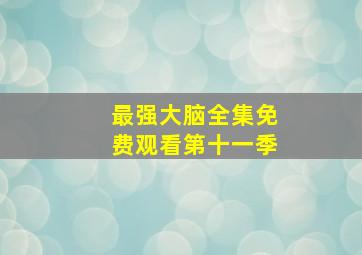 最强大脑全集免费观看第十一季